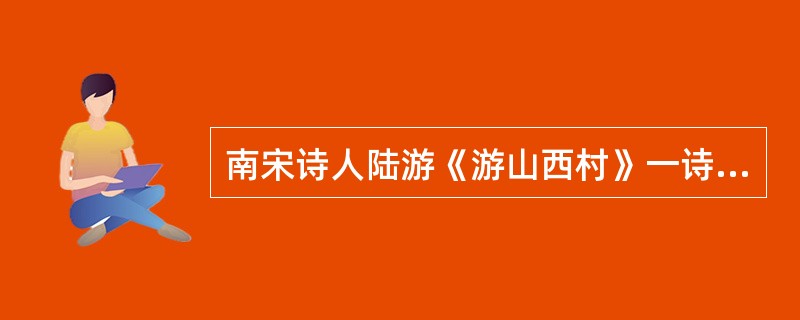 南宋诗人陆游《游山西村》一诗...